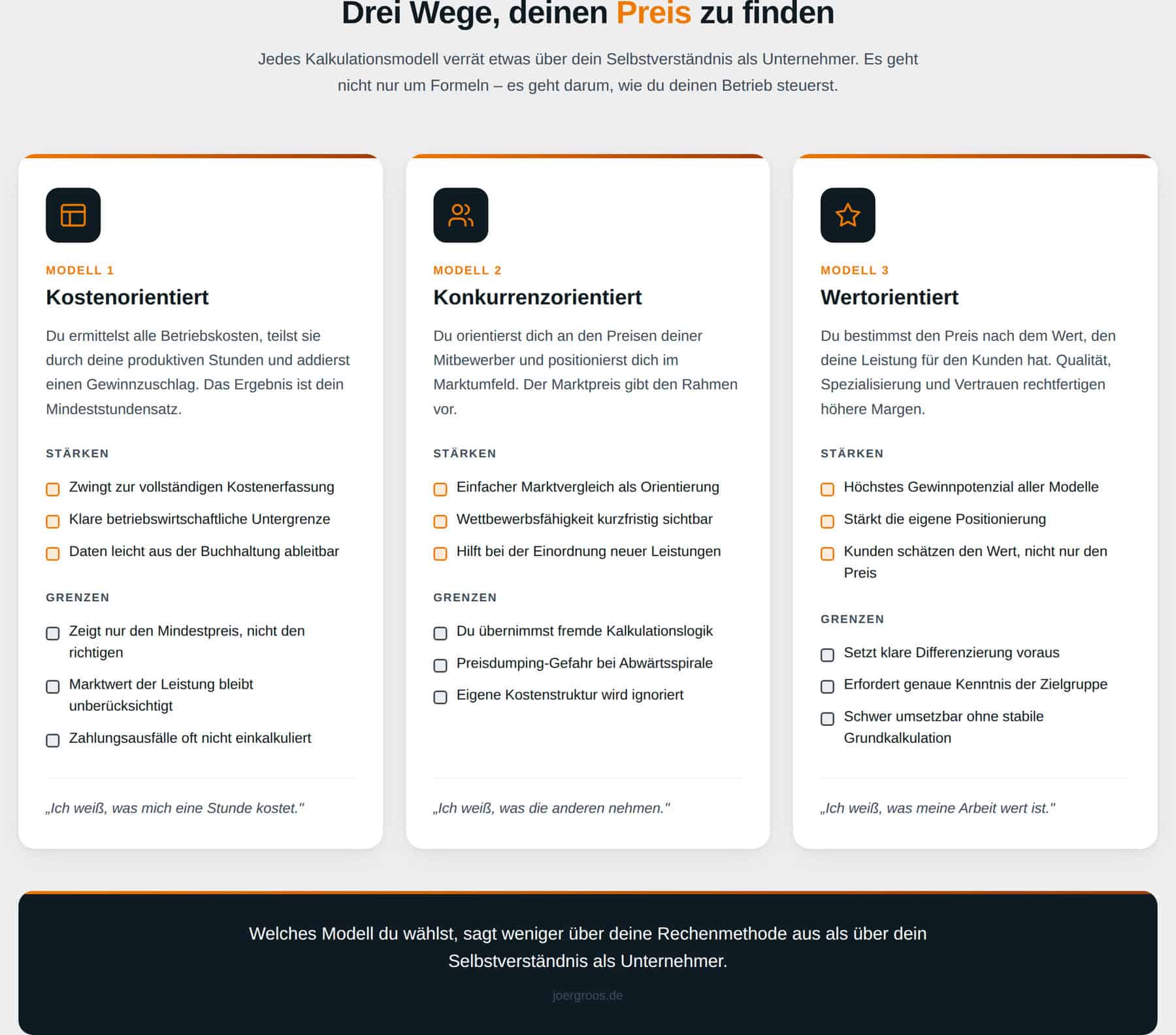 Drei Wege, deinen Preis zu finden

Jedes Kalkulationsmodell verrät etwas über dein Selbstverständnis als Unternehmer. Es geht nicht nur um Formeln – es geht darum, wie du deinen Betrieb steuerst.

MODELL 1

Kostenorientiert

Du ermittelst alle Betriebskosten, teilst sie durch deine produktiven Stunden und addierst einen Gewinnzuschlag. Das Ergebnis ist dein Mindeststundensatz.

STÄRKEN

Zwingt zur vollständigen Kostenerfassung

Klare betriebswirtschaftliche Untergrenze

Daten leicht aus der Buchhaltung ableitbar

GRENZEN

Zeigt nur den Mindestpreis, nicht den richtigen

Marktwert der Leistung bleibt unberücksichtigt

Zahlungsausfälle oft nicht einkalkuliert

„Ich weiß, was mich eine Stunde kostet."

MODELL 2

Konkurrenzorientiert

Du orientierst dich an den Preisen deiner Mitbewerber und positionierst dich im Marktumfeld. Der Marktpreis gibt den Rahmen vor.

STÄRKEN

Einfacher Marktvergleich als Orientierung

Wettbewerbsfähigkeit kurzfristig sichtbar

Hilft bei der Einordnung neuer Leistungen

GRENZEN

Du übernimmst fremde Kalkulationslogik

Preisdumping-Gefahr bei Abwärtsspirale

Eigene Kostenstruktur wird ignoriert

„Ich weiß, was die anderen nehmen."

MODELL 3

Wertorientiert

Du bestimmst den Preis nach dem Wert, den deine Leistung für den Kunden hat. Qualität, Spezialisierung und Vertrauen rechtfertigen höhere Margen.

STÄRKEN

Höchstes Gewinnpotenzial aller Modelle

Stärkt die eigene Positionierung

Kunden schätzen den Wert, nicht nur den Preis

GRENZEN

Setzt klare Differenzierung voraus

Erfordert genaue Kenntnis der Zielgruppe

Schwer umsetzbar ohne stabile Grundkalkulation

„Ich weiß, was meine Arbeit wert ist."

Welches Modell du wählst, sagt weniger über deine Rechenmethode aus als über dein Selbstverständnis als Unternehmer.

joergroos.de